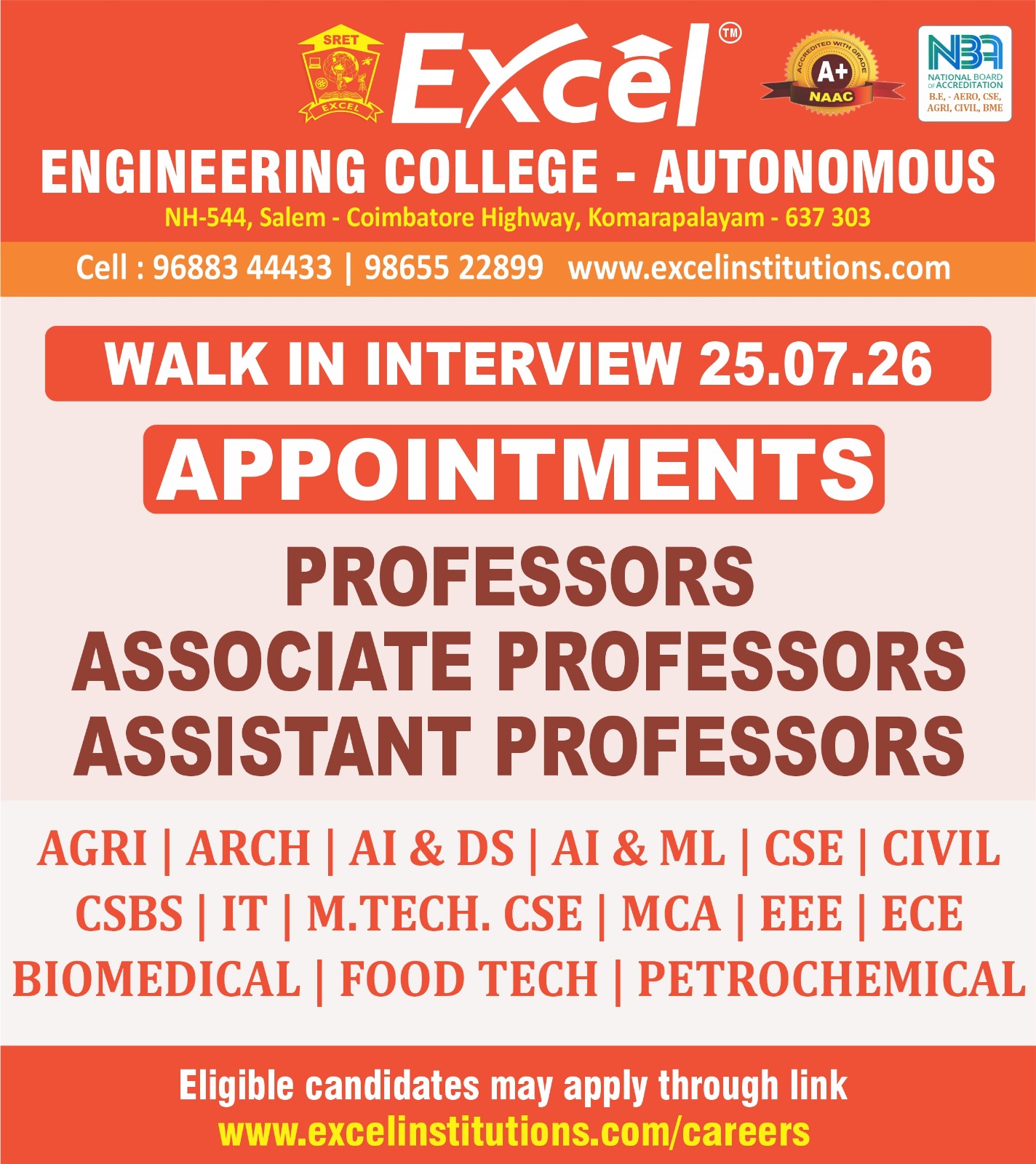 SRET
EXCEL
Excel™

ACCREDITED WITH GRADE
A+
NAAC

NBA
NATIONAL BOARD OF ACCREDITATION
B.E, - AERO, CSE, AGRI, CIVIL, BME

ENGINEERING COLLEGE - AUTONOMOUS
NH-544, Salem - Coimbatore Highway, Komarapalayam - 637 303

Cell : 96883 44433 | 98655 22899 www.excelinstitutions.com

WALK IN INTERVIEW 25.07.26

APPOINTMENTS

PROFESSORS
ASSOCIATE PROFESSORS
ASSISTANT PROFESSORS

AGRI | ARCH | AI & DS | AI & ML | CSE | CIVIL
CSBS | IT | M.TECH. CSE | MCA | EEE | ECE
BIOMEDICAL | FOOD TECH | PETROCHEMICAL

Eligible candidates may apply through link
www.excelinstitutions.com/careers